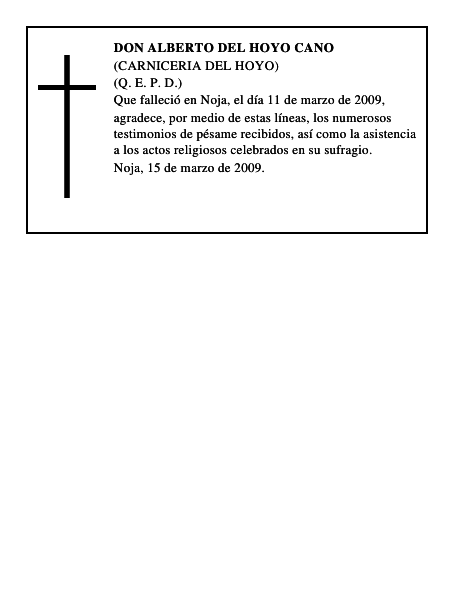 DON ALBERTO DEL HOYO CANO
(CARNICERIA DEL HOYO)
(Q. E. P. D.)
Que falleció en Noja, el día 11 de marzo de 2009, agradece, por medio de estas líneas, los numerosos testimonios de pésame recibidos, así como la asistencia a los actos religiosos celebrados en su sufragio.
Noja, 15 de marzo de 2009.